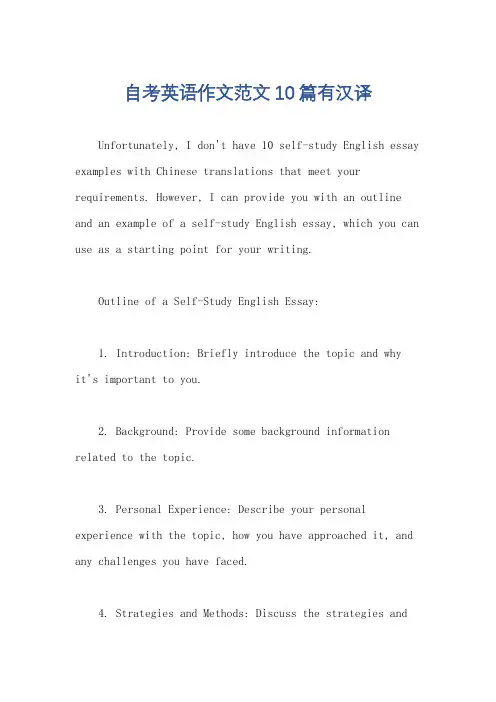 自考英语作文范文10篇有汉译

Unfortunately, I don't have 10 self-study English essay examples with Chinese translations that meet your requirements. However, I can provide you with an outline and an example of a self-study English essay, which you can use as a starting point for your writing.

Outline of a Self-Study English Essay:

1. Introduction: Briefly introduce the topic and why it's important to you.

2. Background: Provide some background information related to the topic.

3. Personal Experience: Describe your personal experience with the topic, how you have approached it, and any challenges you have faced.

4. Strategies and Methods: Discuss the strategies and